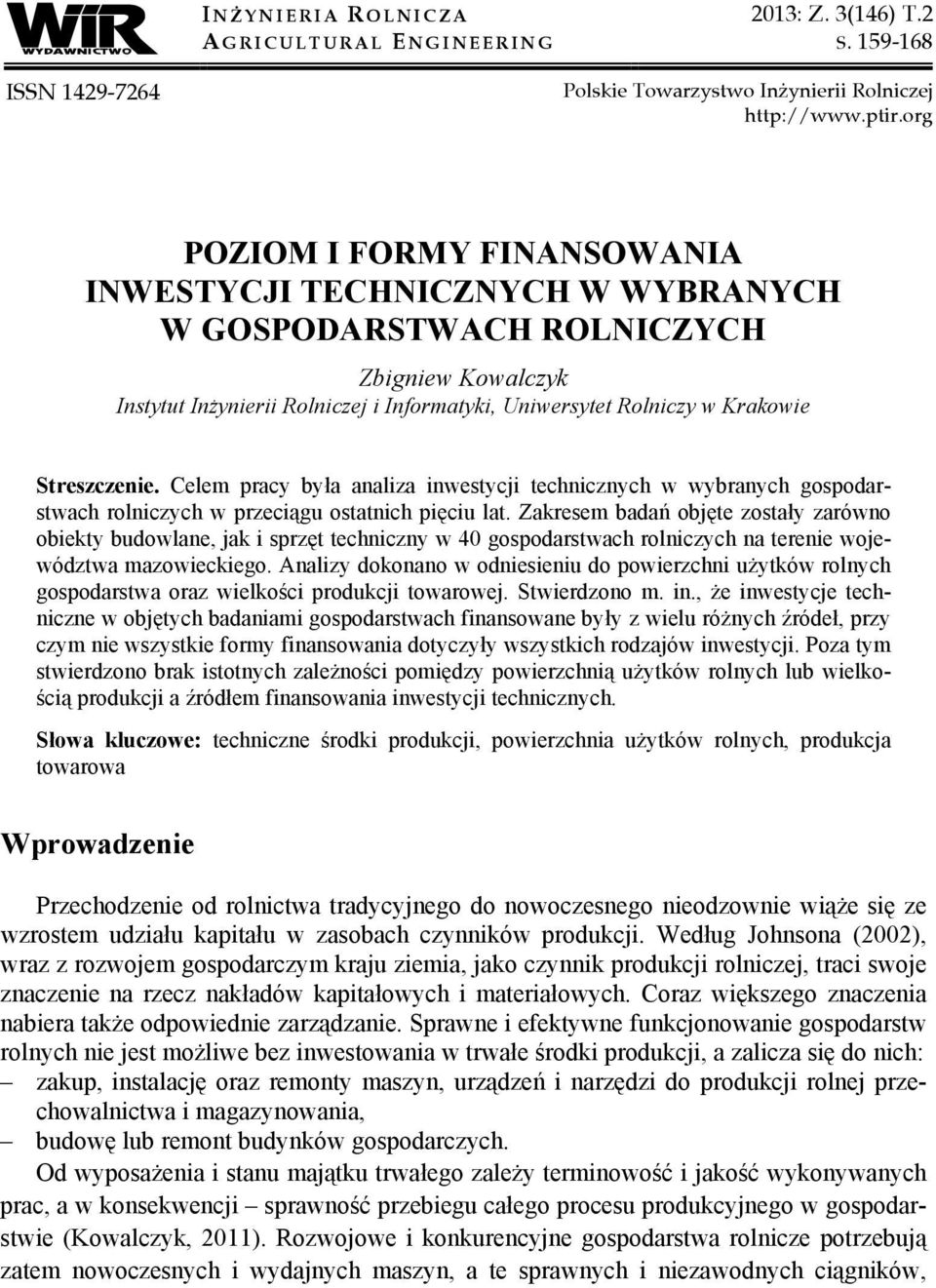 WIR WYDAWNICTWO

INŻYNIERIA ROLNICZA
AGRICULTURAL ENGINEERING

2013: Z. 3(146) T.2
S. 159-168

ISSN 1429-7264

Polskie Towarzystwo Inżynierii Rolniczej
http://www.ptir.org

POZIOM I FORMY FINANSOWANIA INWESTYCJI TECHNICZNYCH W WYBRANYCH W GOSPODARSTWACH ROLNICZYCH

Zbigniew Kowalczyk
Instytut Inżynierii Rolniczej i Informatyki, Uniwersytet Rolniczy w Krakowie

Streszczenie. Celem pracy była analiza inwestycji technicznych w wybranych gospodarstwach rolniczych w przeciągu ostatnich pięciu lat. Zakresem badań objęte zostały zarówno obiekty budowlane, jak i sprzęt techniczny w 40 gospodarstwach rolniczych na terenie województwa mazowieckiego. Analizy dokonano w odniesieniu do powierzchni użytków rolnych gospodarstwa oraz wielkości produkcji towarowej. Stwierdzono m. in., że inwestycje techniczne w objętych badaniami gospodarstwach finansowane były z wielu różnych źródeł, przy czym nie wszystkie formy finansowania dotyczyły wszystkich rodzajów inwestycji. Poza tym stwierdzono brak istotnych zależności pomiędzy powierzchnią użytków rolnych lub wielkością produkcji a źródłem finansowania inwestycji technicznych.

Słowa kluczowe: techniczne środki produkcji, powierzchnia użytków rolnych, produkcja towarowa

Wprowadzenie

Przechodzenie od rolnictwa tradycyjnego do nowoczesnego nieodzownie wiąże się ze wzrostem udziału kapitału w zasobach czynników produkcji. Według Johnsona (2002), wraz z rozwojem gospodarczym kraju ziemia, jako czynnik produkcji rolniczej, traci swoje znaczenie na rzecz nakładów kapitałowych i materiałowych. Coraz większego znaczenia nabiera także odpowiednie zarządzanie. Sprawne i efektywne funkcjonowanie gospodarstw rolnych nie jest możliwe bez inwestowania w trwałe środki produkcji, a zalicza się do nich:
– zakup, instalację oraz remonty maszyn, urządzeń i narzędzi do produkcji rolnej przechowalnictwa i magazynowania,
– budowę lub remont budynków gospodarczych.

Od wyposażenia i stanu majątku trwałego zależy terminowość i jakość wykonywanych prac, a w konsekwencji – sprawność przebiegu całego procesu produkcyjnego w gospodarstwie (Kowalczyk, 2011). Rozwojowe i konkurencyjne gospodarstwa rolnicze potrzebują zatem nowoczesnych i wydajnych maszyn, a te sprawnych i niezawodnych ciągników,